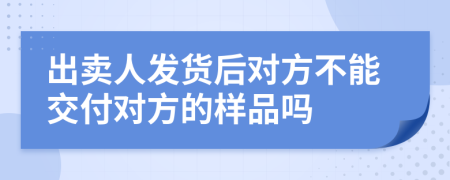 出卖人发货后对方不能交付对方的样品吗